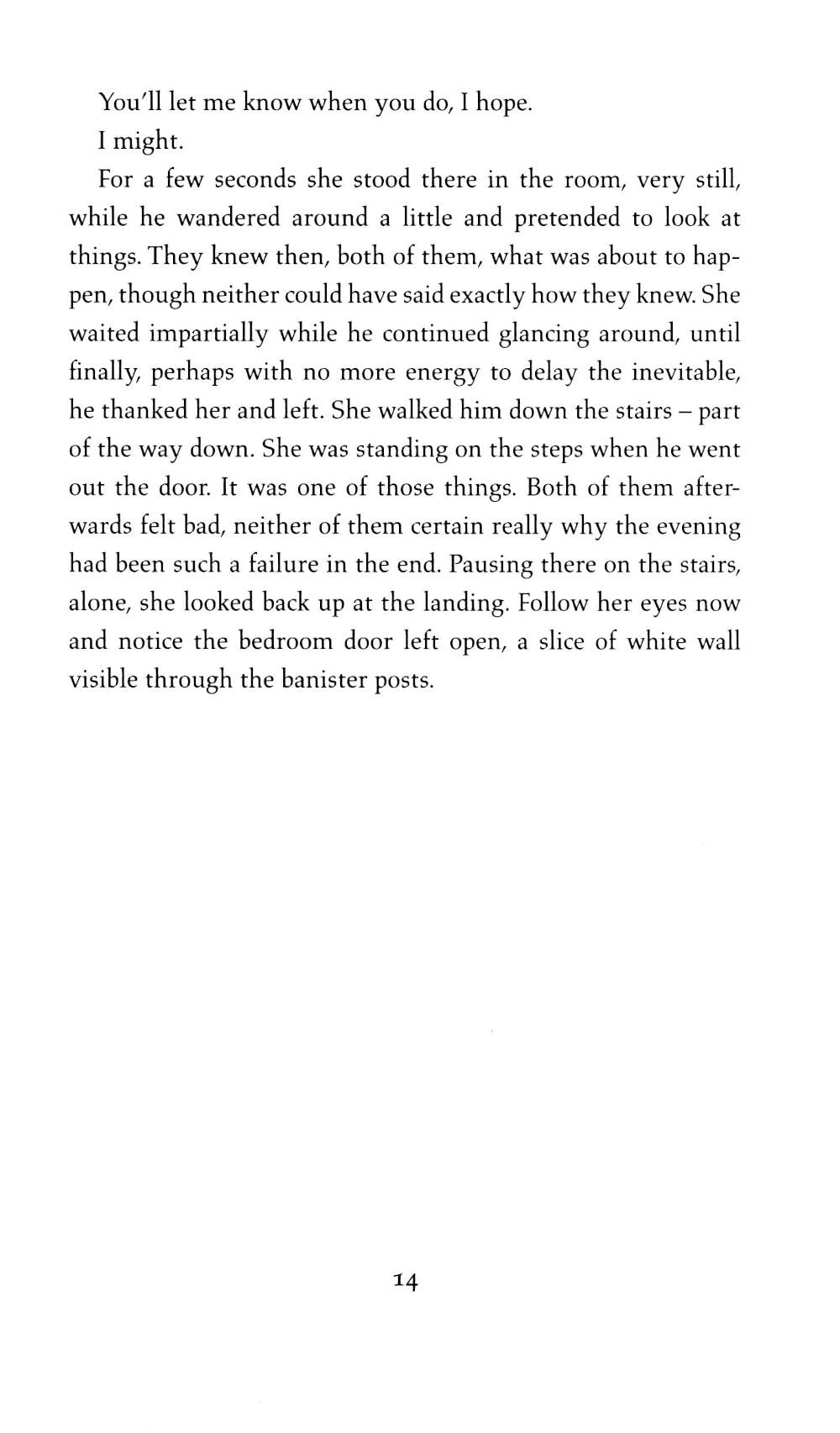 You'll let me know when you do, I hope.

I might.

For a few seconds she stood there in the room, very still, while he wandered around a little and pretended to look at things. They knew then, both of them, what was about to happen, though neither could have said exactly how they knew. She waited impartially while he continued glancing around, until finally, perhaps with no more energy to delay the inevitable, he thanked her and left. She walked him down the stairs – part of the way down. She was standing on the steps when he went out the door. It was one of those things. Both of them afterwards felt bad, neither of them certain really why the evening had been such a failure in the end. Pausing there on the stairs, alone, she looked back up at the landing. Follow her eyes now and notice the bedroom door left open, a slice of white wall visible through the banister posts.

14